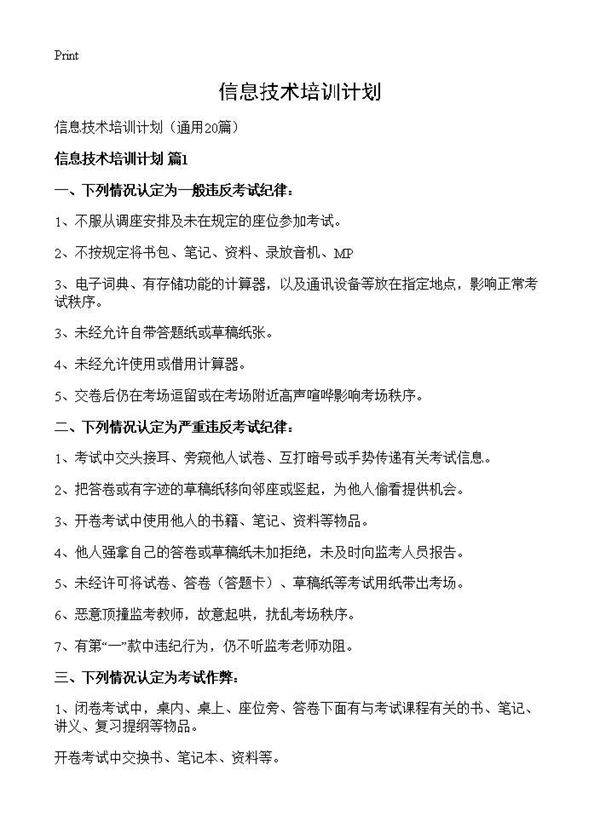 Print

信息技术培训计划

信息技术培训计划（通用20篇）

信息技术培训计划 篇1

一、下列情况认定为一般违反考试纪律：

1、不服从调座安排及未在规定的座位参加考试。

2、不按规定将书包、笔记、资料、录放音机、MP

3、电子词典、有存储功能的计算器，以及通讯设备等放在指定地点，影响正常考试秩序。

3、未经允许自带答题纸或草稿纸张。

4、未经允许使用或借用计算器。

5、交卷后仍在考场逗留或在考场附近高声喧哗影响考场秩序。

二、下列情况认定为严重违反考试纪律：

1、考试中交头接耳、旁窥他人试卷、互打暗号或手势传递有关考试信息。

2、把答卷或有字迹的草稿纸移向邻座或竖起，为他人偷看提供机会。

3、开卷考试中使用他人的书籍、笔记、资料等物品。

4、他人强拿自己的答卷或草稿纸未加拒绝，未及时向监考人员报告。

5、未经许可将试卷、答卷（答题卡）、草稿纸等考试用纸带出考场。

6、恶意顶撞监考教师，故意起哄，扰乱考场秩序。

7、有第“一”款中违纪行为，仍不听监考老师劝阻。

三、下列情况认定为考试作弊：

1、闭卷考试中，桌内、桌上、座位旁、答卷下面有与考试课程有关的书、笔记、讲义、复习提纲等物品。

开卷考试中交换书、笔记本、资料等。